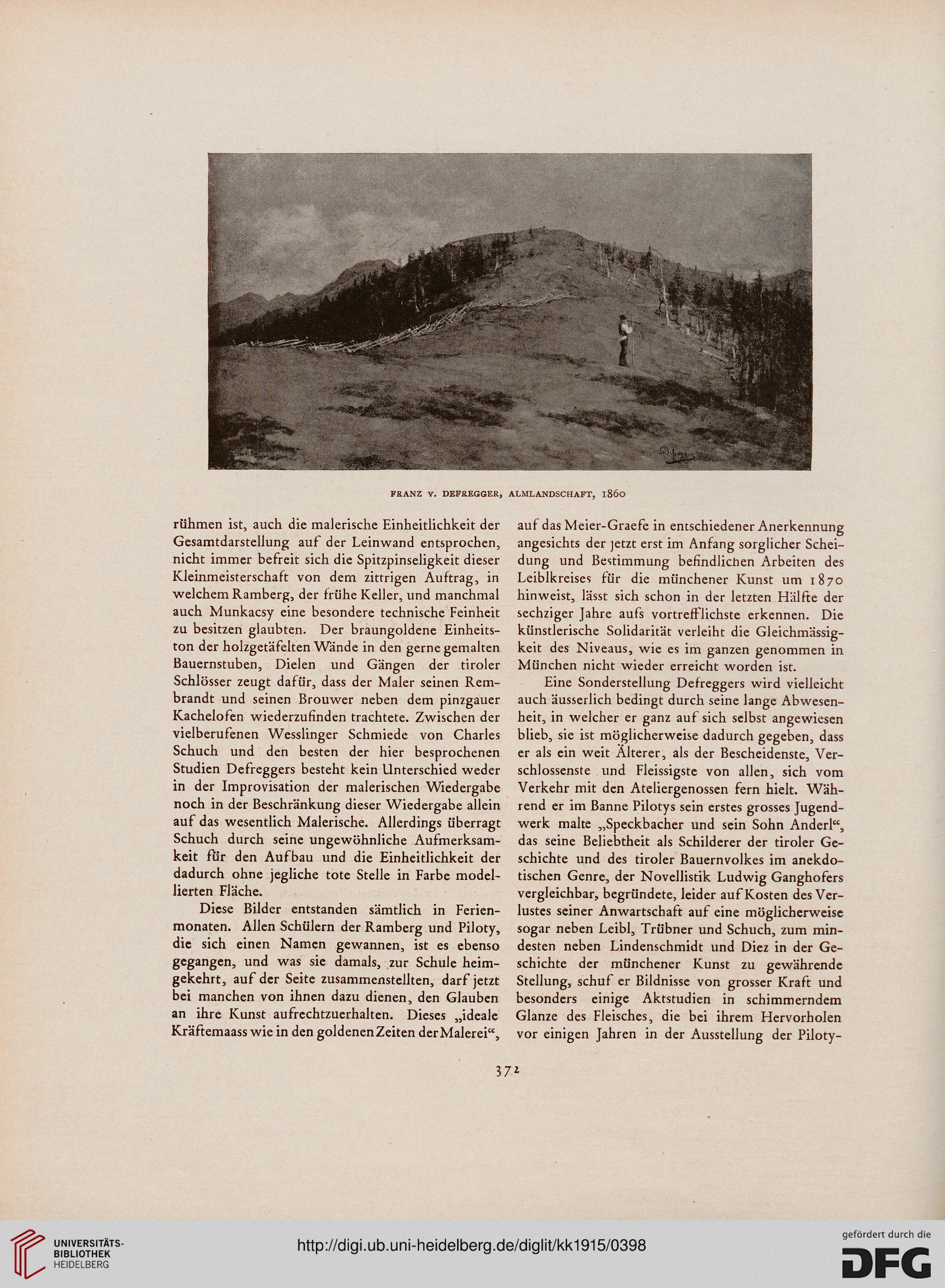 FRANZ V. DEFREGGER, ALMLANDSCHAFT, 1860

rühmen ist, auch die malerische Einheitlichkeit der Gesamtdarstellung auf der Leinwand entsprochen, nicht immer befreit sich die Spitzpinseligkeit dieser Kleinmeisterschaft von dem zittrigen Auftrag, in welchem Ramberg, der frühe Keller, und manchmal auch Munkacsy eine besondere technische Feinheit zu besitzen glaubten. Der braungoldene Einheitston der holzgetäfelten Wände in den gerne gemalten Bauernstuben, Dielen und Gängen der tiroler Schlösser zeugt dafür, dass der Maler seinen Rembrandt und seinen Brouwer neben dem pinzgauer Kachelofen wiederzufinden trachtete. Zwischen der vielberufenen Wesslinger Schmiede von Charles Schuch und den besten der hier besprochenen Studien Defreggers besteht kein Unterschied weder in der Improvisation der malerischen Wiedergabe noch in der Beschränkung dieser Wiedergabe allein auf das wesentlich Malerische. Allerdings überragt Schuch durch seine ungewöhnliche Aufmerksamkeit für den Aufbau und die Einheitlichkeit der dadurch ohne jegliche tote Stelle in Farbe modellierten Fläche.

Diese Bilder entstanden sämtlich in Ferienmonaten. Allen Schülern der Ramberg und Piloty, die sich einen Namen gewannen, ist es ebenso gegangen, und was sie damals, zur Schule heimgekehrt, auf der Seite zusammenstellten, darf jetzt bei manchen von ihnen dazu dienen, den Glauben an ihre Kunst aufrechtzuerhalten. Dieses „ideale Kräftemaass wie in den goldenen Zeiten der Malerei“, auf das Meier-Graefe in entschiedener Anerkennung angesichts der jetzt erst im Anfang sorglicher Scheidung und Bestimmung befindlichen Arbeiten des Leiblkreises für die münchener Kunst um 1870 hinweist, lässt sich schon in der letzten Hälfte der sechziger Jahre aufs vortrefflichste erkennen. Die künstlerische Solidarität verleiht die Gleichmässigkeit des Niveaus, wie es im ganzen genommen in München nicht wieder erreicht worden ist.

Eine Sonderstellung Defreggers wird vielleicht auch äusserlich bedingt durch seine lange Abwesenheit, in welcher er ganz auf sich selbst angewiesen blieb, sie ist möglicherweise dadurch gegeben, dass er als ein weit Älterer, als der Bescheidenste, Verschlossenste und Fleissigste von allen, sich vom Verkehr mit den Ateliergenossen fern hielt. Während er im Banne Pilotys sein erstes grosses Jugendwerk malte „Speckbacher und sein Sohn Anderl“, das seine Beliebtheit als Schilderer der tiroler Geschichte und des tiroler Bauernvolkes im anekdotischen Genre, der Novellistik Ludwig Ganghofers vergleichbar, begründete, leider auf Kosten des Verlustes seiner Anwartschaft auf eine möglicherweise sogar neben Leibl, Trübner und Schuch, zum mindesten neben Lindenschmidt und Diez in der Geschichte der münchener Kunst zu gewährende Stellung, schuf er Bildnisse von grosser Kraft und besonders einige Aktstudien in schimmerndem Glanze des Fleisches, die bei ihrem Hervorholen vor einigen Jahren in der Ausstellung der Piloty-

372

UNIVERSITÄTS-BIBLIOTHEK HEIDELBERG

http://digi.ub.uni-heidelberg.de/diglit/kk1915/0398

gefördert durch die DFG